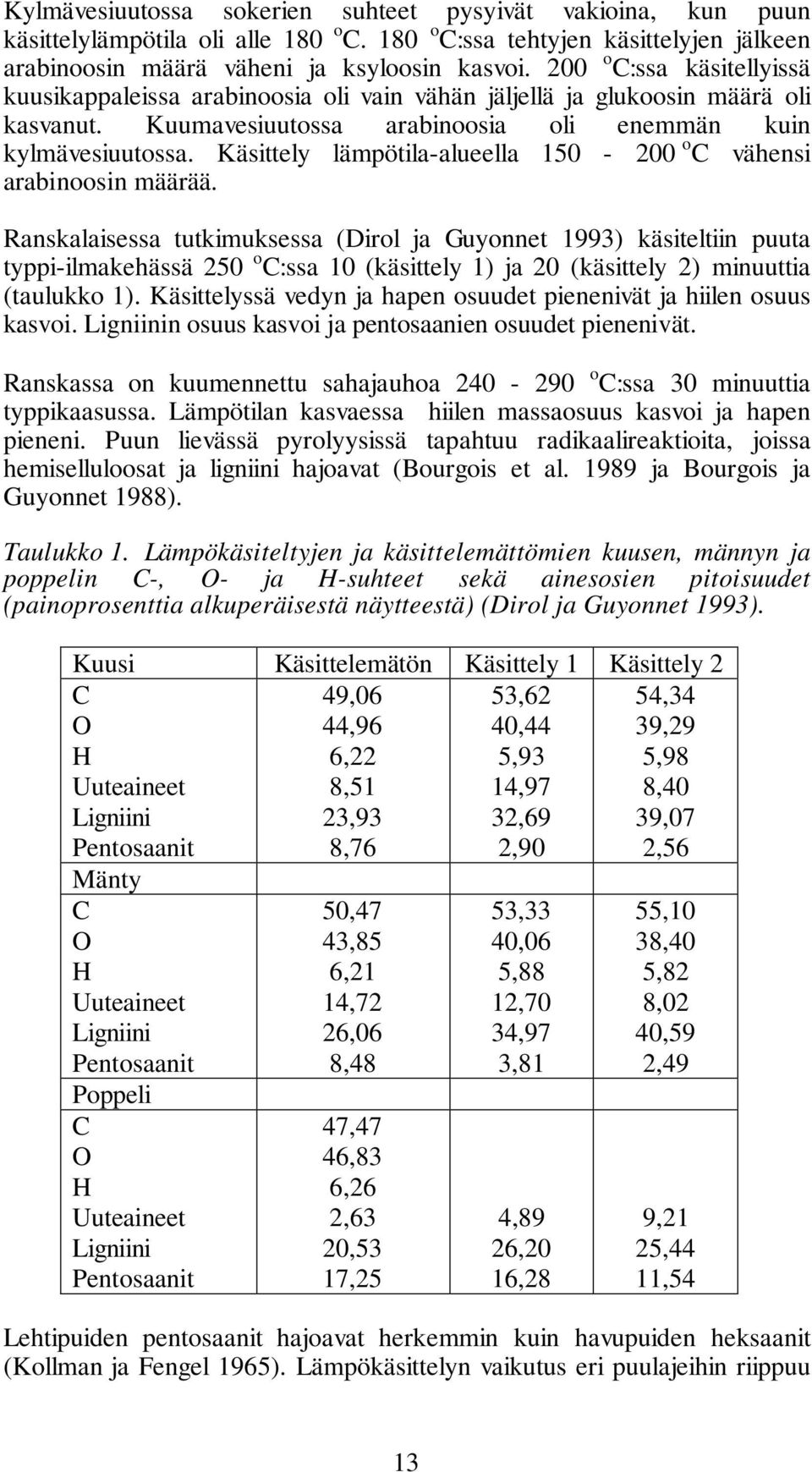 Kylmävesiuutossa sokerien suhteet pysyivät vakioina, kun puun käsittelylämpötila oli alle 180 $^o$C. 180 $^o$C:ssa tehtyjen käsittelyjen jälkeen arabinoosin määrä väheni ja ksyloosin kasvoi. 200 $^o$C:ssa käsitellyissä kuusikappaleissa arabinoosia oli vain vähän jäljellä ja glukoosin määrä oli kasvanut. Kuumavesiuutossa arabinoosia oli enemmän kuin kylmävesiuutossa. Käsittely lämpötila-alueella 150 - 200 $^o$C vähensi arabinoosin määrää.

Ranskalaisessa tutkimuksessa (Dirol ja Guyonnet 1993) käsiteltiin puuta typpi-ilmakehässä 250 $^o$C:ssa 10 (käsittely 1) ja 20 (käsittely 2) minuuttia (taulukko 1). Käsittelyssä vedyn ja hapen osuudet pienenivät ja hiilen osuus kasvoi. Ligniinin osuus kasvoi ja pentosaanien osuudet pienenivät.

Ranskassa on kuumennettu sahajauhoa 240 - 290 $^o$C:ssa 30 minuuttia typpikaasussa. Lämpötilan kasvaessa hiilen massaosuus kasvoi ja hapen pieneni. Puun lievässä pyrolyysissä tapahtuu radikaalireaktioita, joissa hemiselluloosat ja ligniini hajoavat (Bourgois et al. 1989 ja Bourgois ja Guyonnet 1988).

Taulukko 1. Lämpökäsiteltyjen ja käsittelemättömien kuusen, männyn ja poppelin C-, O- ja H-suhteet sekä ainesosien pitoisuudet (painoprosenttia alkuperäisestä näytteestä) (Dirol ja Guyonnet 1993).

| Kuusi | Käsittelemätön | Käsittely 1 | Käsittely 2 |
|---|---|---|---|
| C | 49,06 | 53,62 | 54,34 |
| O | 44,96 | 40,44 | 39,29 |
| H | 6,22 | 5,93 | 5,98 |
| Uuteaineet | 8,51 | 14,97 | 8,40 |
| Ligniini | 23,93 | 32,69 | 39,07 |
| Pentosaanit | 8,76 | 2,90 | 2,56 |
| Mänty | | | |
| C | 50,47 | 53,33 | 55,10 |
| O | 43,85 | 40,06 | 38,40 |
| H | 6,21 | 5,88 | 5,82 |
| Uuteaineet | 14,72 | 12,70 | 8,02 |
| Ligniini | 26,06 | 34,97 | 40,59 |
| Pentosaanit | 8,48 | 3,81 | 2,49 |
| Poppeli | | | |
| C | 47,47 | | |
| O | 46,83 | | |
| H | 6,26 | | |
| Uuteaineet | 2,63 | 4,89 | 9,21 |
| Ligniini | 20,53 | 26,20 | 25,44 |
| Pentosaanit | 17,25 | 16,28 | 11,54 |

Lehtipuiden pentosaanit hajoavat herkemmin kuin havupuiden heksaanit (Kollman ja Fengel 1965). Lämpökäsittelyn vaikutus eri puulajeihin riippuu

13